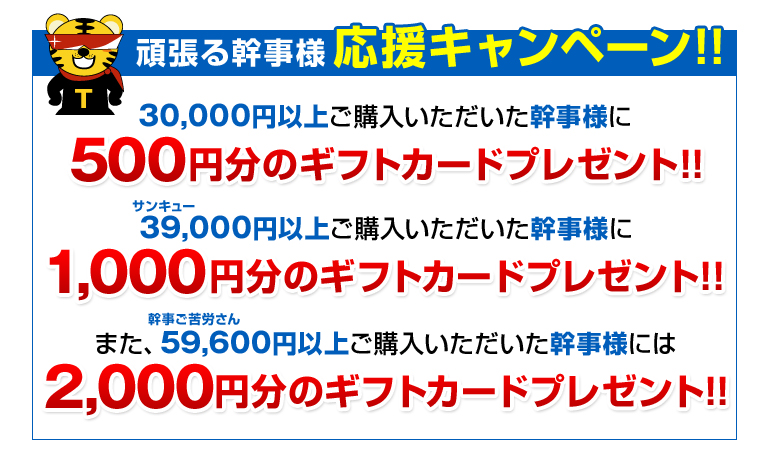 T

頑張る幹事様 応援キャンペーン!!

30,000円以上ご購入いただいた幹事様に
500円分のギフトカードプレゼント!!

サンキュー
39,000円以上ご購入いただいた幹事様に
1,000円分のギフトカードプレゼント!!

幹事ご苦労さん
また、59,600円以上ご購入いただいた幹事様には
2,000円分のギフトカードプレゼント!!